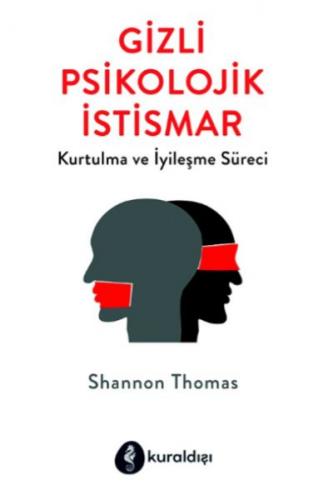 GİZLİ PSİKOLOJİK İSTİSMAR

Kurtulma ve İyileşme Süreci

Shannon Thomas

kuraldışı